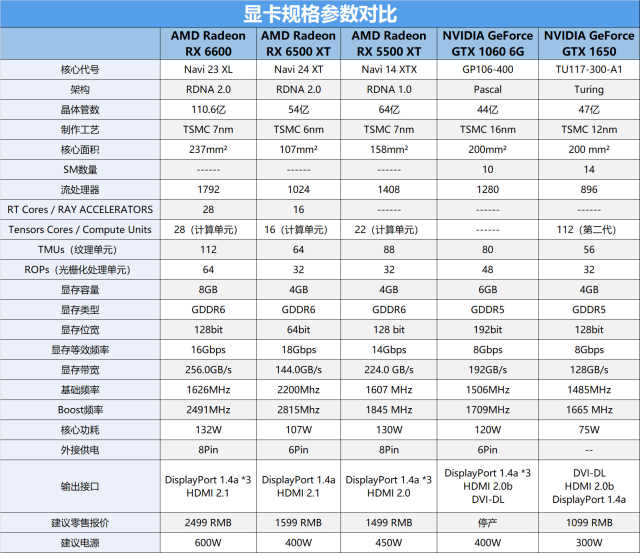 显卡规格参数对比

| | AMD Radeon RX 6600 | AMD Radeon RX 6500 XT | AMD Radeon RX 5500 XT | NVIDIA GeForce GTX 1060 6G | NVIDIA GeForce GTX 1650 |
|---|---|---|---|---|---|
| 核心代号 | Navi 23 XL | Navi 24 XT | Navi 14 XTX | GP106-400 | TU117-300-A1 |
| 架构 | RDNA 2.0 | RDNA 2.0 | RDNA 1.0 | Pascal | Turing |
| 晶体管数 | 110.6亿 | 54亿 | 64亿 | 44亿 | 47亿 |
| 制作工艺 | TSMC 7nm | TSMC 6nm | TSMC 7nm | TSMC 16nm | TSMC 12nm |
| 核心面积 | 237mm² | 107mm² | 158mm² | 200mm² | 200 mm² |
| SM数量 | ------ | ------ | ------ | 10 | 14 |
| 流处理器 | 1792 | 1024 | 1408 | 1280 | 896 |
| RT Cores / RAY ACCELERATORS | 28 | 16 | ------ | ------ | ------ |
| Tensors Cores / Compute Units | 28（计算单元） | 16（计算单元） | 22（计算单元） | ------ | 112（第二代） |
| TMUs（纹理单元） | 112 | 64 | 88 | 80 | 56 |
| ROPs（光栅化处理单元） | 64 | 32 | 32 | 48 | 32 |
| 显存容量 | 8GB | 4GB | 4GB | 6GB | 4GB |
| 显存类型 | GDDR6 | GDDR6 | GDDR6 | GDDR5 | GDDR5 |
| 显存位宽 | 128bit | 64bit | 128 bit | 192bit | 128bit |
| 显存等效频率 | 16Gbps | 18Gbps | 14Gbps | 8Gbps | 8Gbps |
| 显存带宽 | 256.0GB/s | 144.0GB/s | 224.0 GB/s | 192GB/s | 128GB/s |
| 基础频率 | 1626MHz | 2200Mhz | 1607 MHz | 1506MHz | 1485MHz |
| Boost频率 | 2491MHz | 2815Mhz | 1845 MHz | 1709MHz | 1665 MHz |
| 核心功耗 | 132W | 107W | 130W | 120W | 75W |
| 外接供电 | 8Pin | 6Pin | 8Pin | 6Pin | -- |
| 输出接口 | DisplayPort 1.4a *3 HDMI 2.1 | DisplayPort 1.4a HDMI 2.1 | DisplayPort 1.4a *3 HDMI 2.0 | DisplayPort 1.4a *3 HDMI 2.0b DVI-DL | DVI-DL HDMI 2.0b DisplayPort 1.4a |
| 建议零售报价 | 2499 RMB | 1599 RMB | 1499 RMB | 停产 | 1099 RMB |
| 建议电源 | 600W | 400W | 450W | 400W | 300W |